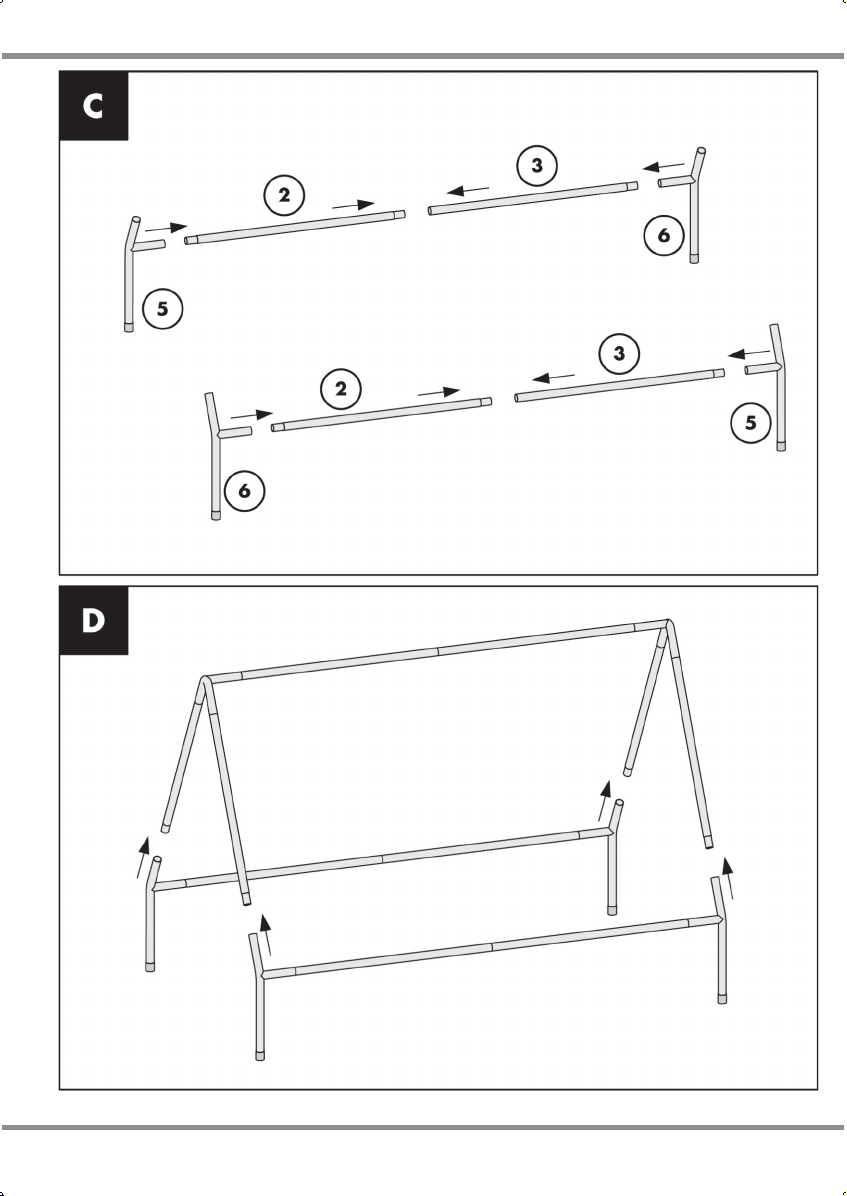 C

2

3

6

5

2

3

5

6

D